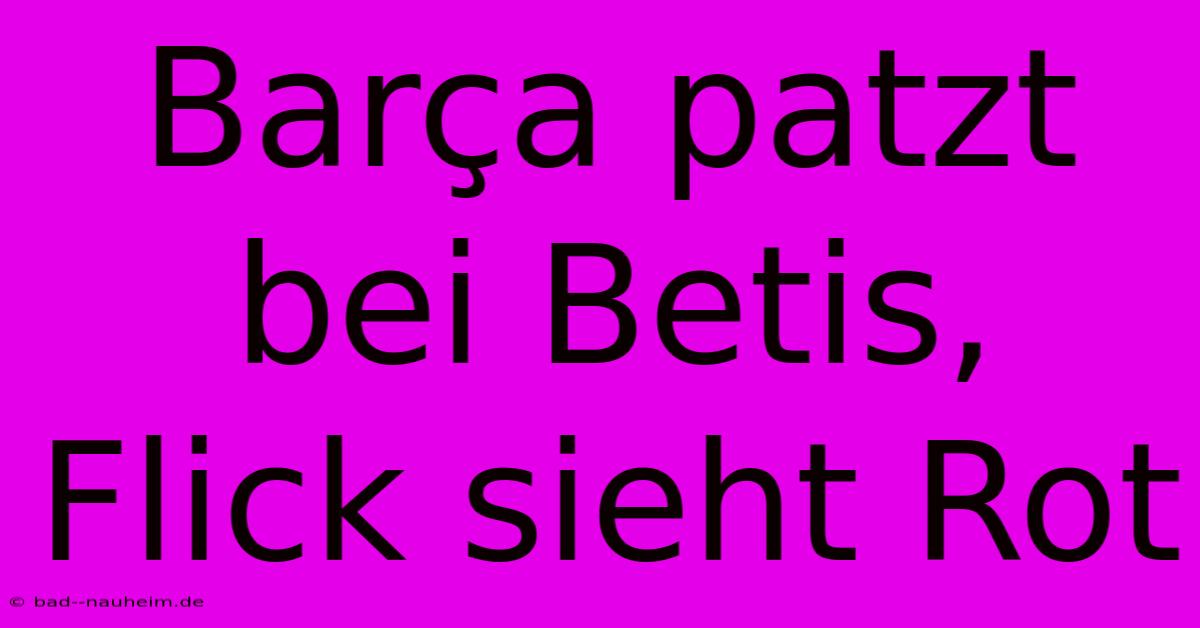 Barça patzt bei Betis, Flick sieht Rot

© bad--nauheim.de